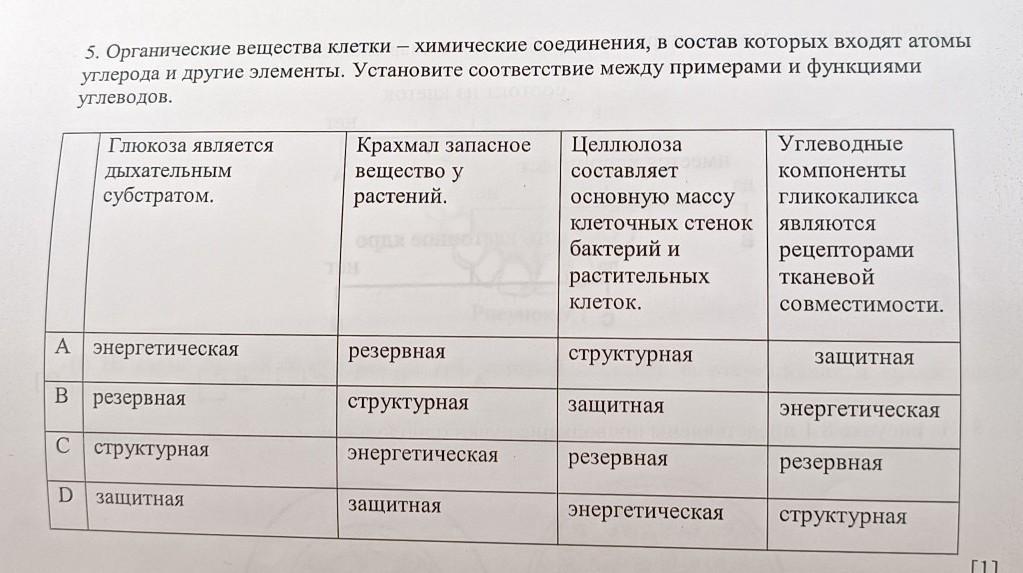 5. Органические вещества клетки – химические соединения, в состав которых входят атомы углерода и другие элементы. Установите соответствие между примерами и функциями углеводов.

| | Глюкоза является дыхательным субстратом. | Крахмал запасное вещество у растений. | Целлюлоза составляет основную массу клеточных стенок бактерий и растительных клеток. | Углеводные компоненты гликокаликса являются рецепторами тканевой совместимости. |
|---|---|---|---|---|
| A | энергетическая | резервная | структурная | защитная |
| B | резервная | структурная | защитная | энергетическая |
| C | структурная | энергетическая | резервная | резервная |
| D | защитная | защитная | энергетическая | структурная |

[1]